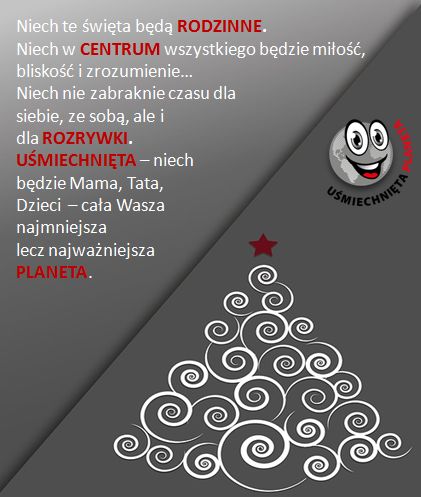 Niech te święta będą RODZINNE.
Niech w CENTRUM wszystkiego będzie miłość, bliskość i zrozumienie…
Niech nie zabraknie czasu dla siebie, ze sobą, ale i dla ROZRYWKI.
UŚMIECHNIĘTA – niech będzie Mama, Tata, Dzieci – cała Wasza najmniejsza lecz najważniejsza PLANETA.

UŚMIECHNIĘTA PLANETA